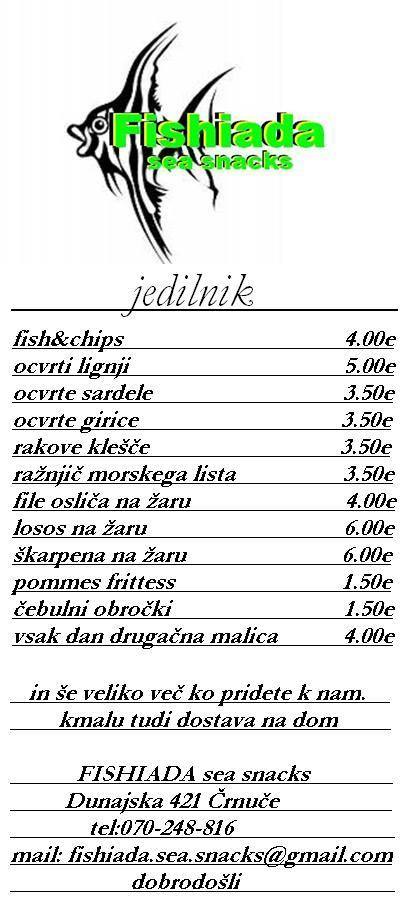 Fishiada
sea snacks

jedilnik

fish&chips 4.00e
ocvrti lignji 5.00e
ocvrte sardele 3.50e
ocvrte girice 3.50e
rakove klešče 3.50e
ražnjič morskega lista 3.50e
file osliča na žaru 4.00e
losos na žaru 6.00e
škarpena na žaru 6.00e
pommes frittess 1.50e
čebulni obročki 1.50e
vsak dan drugačna malica 4.00e

in še veliko več ko pridete k nam.
kmalu tudi dostava na dom

FISHIADA sea snacks
Dunajska 421 Črnuče
tel:070-248-816
mail: fishiada.sea.snacks@gmail.com
dobrodošli